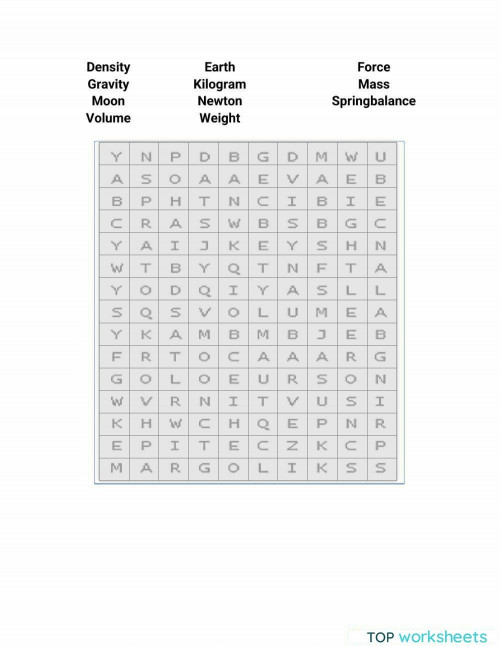 Density
Gravity
Moon
Volume

Earth
Kilogram
Newton
Weight

Force
Mass
Springbalance

| Y | N | P | D | B | G | D | M | W | U |
|---|---|---|---|---|---|---|---|---|---|
| A | S | O | A | A | E | V | A | E | B |
| B | P | H | T | N | C | I | B | I | E |
| C | R | A | S | W | B | S | B | G | C |
| Y | A | I | J | K | E | Y | S | H | N |
| W | T | B | Y | Q | T | N | F | T | A |
| Y | O | D | Q | I | Y | A | S | L | L |
| S | Q | S | V | O | L | U | M | E | A |
| Y | K | A | M | B | M | B | J | E | B |
| F | R | T | O | C | A | A | A | R | G |
| G | O | L | O | E | U | R | S | O | N |
| W | V | R | N | I | T | V | U | S | I |
| K | H | W | C | H | Q | E | P | N | R |
| E | P | I | T | E | C | Z | K | C | P |
| M | A | R | G | O | L | I | K | S | S |

TOP worksheets